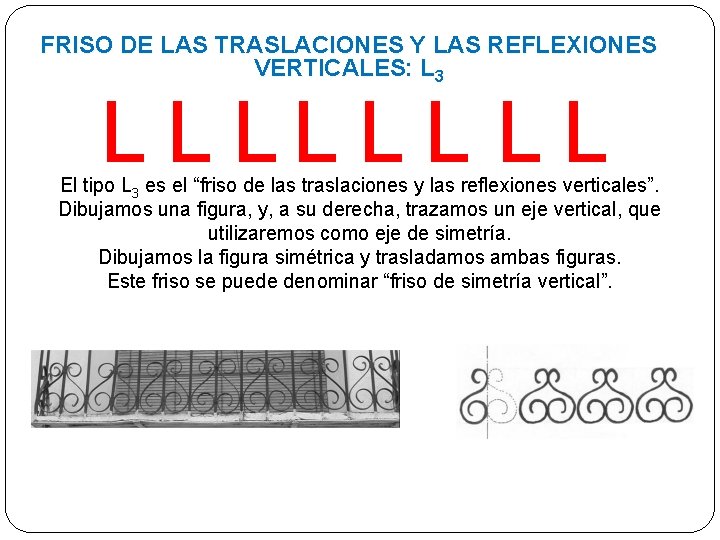 FRISO DE LAS TRASLACIONES Y LAS REFLEXIONES VERTICALES: $L_3$

L L L L L L L L

El tipo $L_3$ es el “friso de las traslaciones y las reflexiones verticales”. Dibujamos una figura, y, a su derecha, trazamos un eje vertical, que utilizaremos como eje de simetría.
Dibujamos la figura simétrica y trasladamos ambas figuras.
Este friso se puede denominar “friso de simetría vertical”.